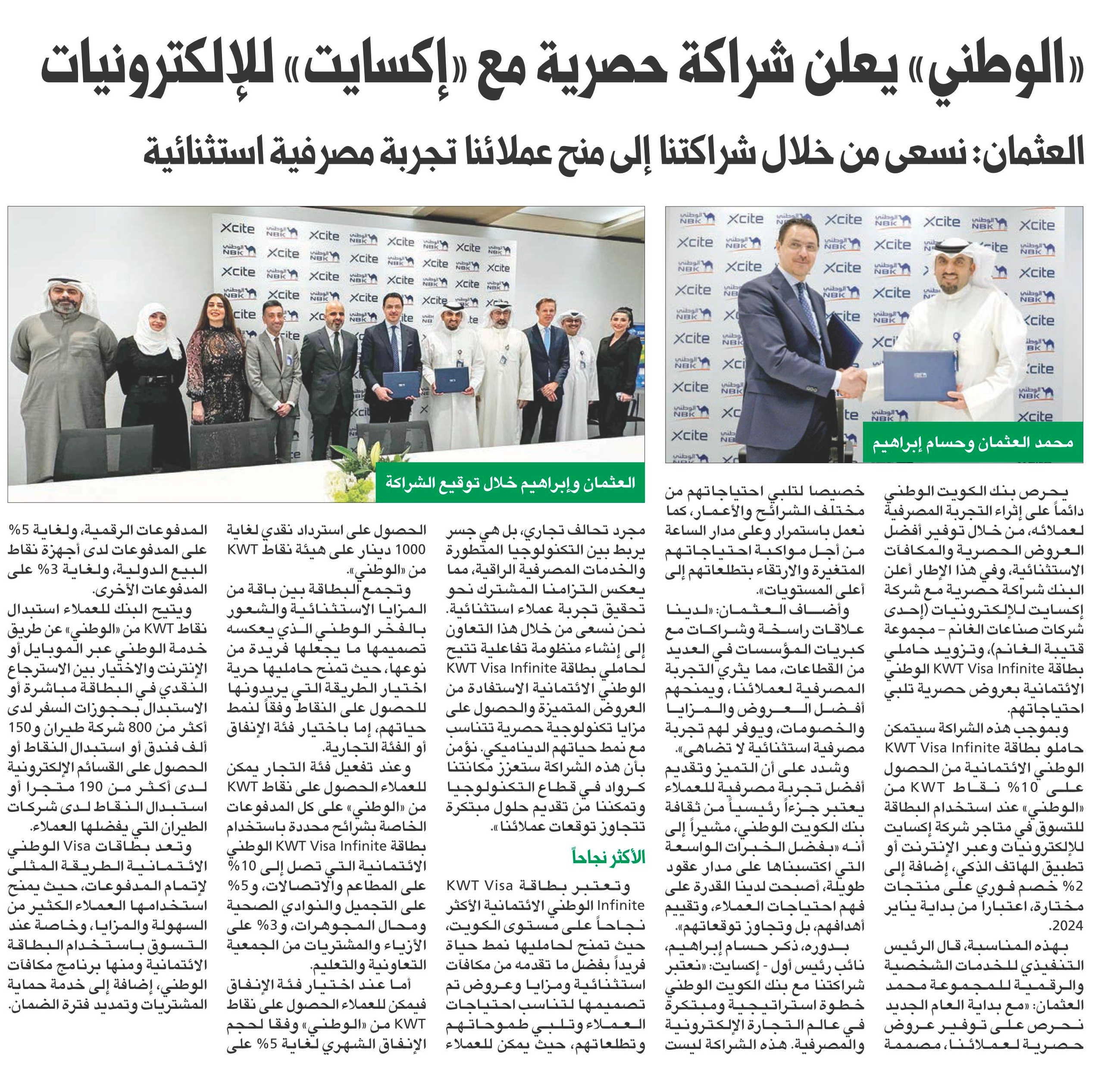 «الوطني» يعلن شراكة حصرية مع «إكسايت» للإلكترونيات

العثمان: نسعى من خلال شراكتنا إلى منح عملائنا تجربة مصرفية استثنائية

محمد العثمان وحسام إبراهيم

العثمان وإبراهيم خلال توقيع الشراكة

يحرص بنك الكويت الوطني دائماً على إثراء التجربة المصرفية لعملائه، من خلال توفير أفضل العروض الحصرية والمكافآت الاستثنائية، وفي هذا الإطار أعلن البنك شراكة حصرية مع شركة إكسايت للإلكترونيات (إحدى شركات صناعات الغانم – مجموعة قتيبة الغانم)، وتزويد حاملي بطاقة KWT Visa Infinite الوطني الائتمانية بعروض حصرية تلبي احتياجاتهم.

وبموجب هذه الشراكة سيتمكن حاملو بطاقة KWT Visa Infinite الوطني الائتمانية من الحصول على 10% نقاط KWT من «الوطني» عند استخدام البطاقة للتسوق في متاجر شركة إكسايت للإلكترونيات وعبر الإنترنت أو تطبيق الهاتف الذكي، إضافة إلى 2% خصم فوري على منتجات مختارة، اعتبارا من بداية يناير 2024.

بهذه المناسبة، قال الرئيس التنفيذي للخدمات الشخصية والرقمية للمجموعة محمد العثمان: «مع بداية العام الجديد نحرص على توفير عروض حصرية لعملائنا، مصممة خصيصا لتلبي احتياجاتهم من مختلف الشرائح والأعمار، كما نعمل باستمرار وعلى مدار الساعة من أجل مواكبة احتياجاتهم المتغيرة والارتقاء بتطلعاتهم إلى أعلى المستويات».

وأضاف العثمان: «لدينا علاقات راسخة وشراكات مع كبريات المؤسسات في العديد من القطاعات، مما يثري التجربة المصرفية لعملائنا، ويمنحهم أفضل العروض والمزايا والخصومات، ويوفر لهم تجربة مصرفية استثنائية لا تضاهى».

وشدد على أن التميز وتقديم أفضل تجربة مصرفية للعملاء يعتبر جزءاً رئيسياً من ثقافة بنك الكويت الوطني، مشيراً إلى أنه «بفضل الخبرات الواسعة التي اكتسبناها على مدار عقود طويلة، أصبحت لدينا القدرة على فهم احتياجات العملاء، وتقييم أهدافهم، بل وتجاوز توقعاتهم».

بدوره، ذكر حسام إبراهيم، نائب رئيس أول - إكسايت: «نعتبر شراكتنا مع بنك الكويت الوطني خطوة استراتيجية ومبتكرة في عالم التجارة الإلكترونية والمصرفية. هذه الشراكة ليست مجرد تحالف تجاري، بل هي جسر يربط بين التكنولوجيا المتطورة والخدمات المصرفية الراقية، مما يعكس التزامنا المشترك نحو تحقيق تجربة عملاء استثنائية. نحن نسعى من خلال هذا التعاون إلى إنشاء منظومة تفاعلية تتيح لحاملي بطاقة KWT Visa Infinite الوطني الائتمانية الاستفادة من العروض المتميزة والحصول على مزايا تكنولوجية حصرية تتناسب مع نمط حياتهم الديناميكي. نؤمن بأن هذه الشراكة ستعزز مكانتنا كرواد في قطاع التكنولوجيا وتمكننا من تقديم حلول مبتكرة تتجاوز توقعات عملائنا».

الأكثر نجاحاً

وتعتبر بطاقة KWT Visa Infinite الوطني الائتمانية الأكثر نجاحاً على مستوى الكويت، حيث تمنح لحامليها نمط حياة فريداً بفضل ما تقدمه من مكافآت استثنائية ومزايا وعروض تم تصميمها لتناسب احتياجات العملاء وتلبي طموحاتهم وتطلعاتهم، حيث يمكن للعملاء الحصول على استرداد نقدي لغاية 1000 دينار على هيئة نقاط KWT من «الوطني».

وتجمع البطاقة بين باقة من المزايا الاستثنائية والشعور بالفخر الوطني الذي يعكسه تصميمها ما يجعلها فريدة من نوعها، حيث تمنح حامليها حرية اختيار الطريقة التي يريدونها للحصول على النقاط وفقاً لنمط حياتهم، إما باختيار فئة الإنفاق أو الفئة التجارية.

وعند تفعيل فئة التجار يمكن للعملاء الحصول على نقاط KWT من «الوطني» على كل المدفوعات الخاصة بشرائح محددة باستخدام بطاقة KWT Visa Infinite الوطني الائتمانية التي تصل إلى 10% على المطاعم والاتصالات، و5% على التجميل والنوادي الصحية ومحال المجوهرات، و3% على الأزياء والمشتريات من الجمعية التعاونية والتعليم.

أما عند اختيار فئة الإنفاق فيمكن للعملاء الحصول على نقاط KWT من «الوطني» وفقا لحجم الإنفاق الشهري لغاية 5% على المدفوعات الرقمية، ولغاية 5% على المدفوعات لدى أجهزة نقاط البيع الدولية، ولغاية 3% على المدفوعات الأخرى.

ويتيح البنك للعملاء استبدال نقاط KWT من «الوطني» عن طريق خدمة الوطني عبر الموبايل أو الإنترنت والاختيار بين الاسترجاع النقدي في البطاقة مباشرة أو الاستبدال بحجوزات السفر لدى أكثر من 800 شركة طيران و150 ألف فندق أو استبدال النقاط أو الحصول على القسائم الإلكترونية لدى أكثر من 190 متجرا أو استبدال النقاط لدى شركات الطيران التي يفضلها العملاء.

وتعد بطاقات Visa الوطني الائتمانية الطريقة المثلى لإتمام المدفوعات، حيث يمنح استخدامها العملاء الكثير من السهولة والمزايا، وخاصة عند التسوق باستخدام البطاقة الائتمانية ومنها برنامج مكافآت الوطني، إضافة إلى خدمة حماية المشتريات وتمديد فترة الضمان.